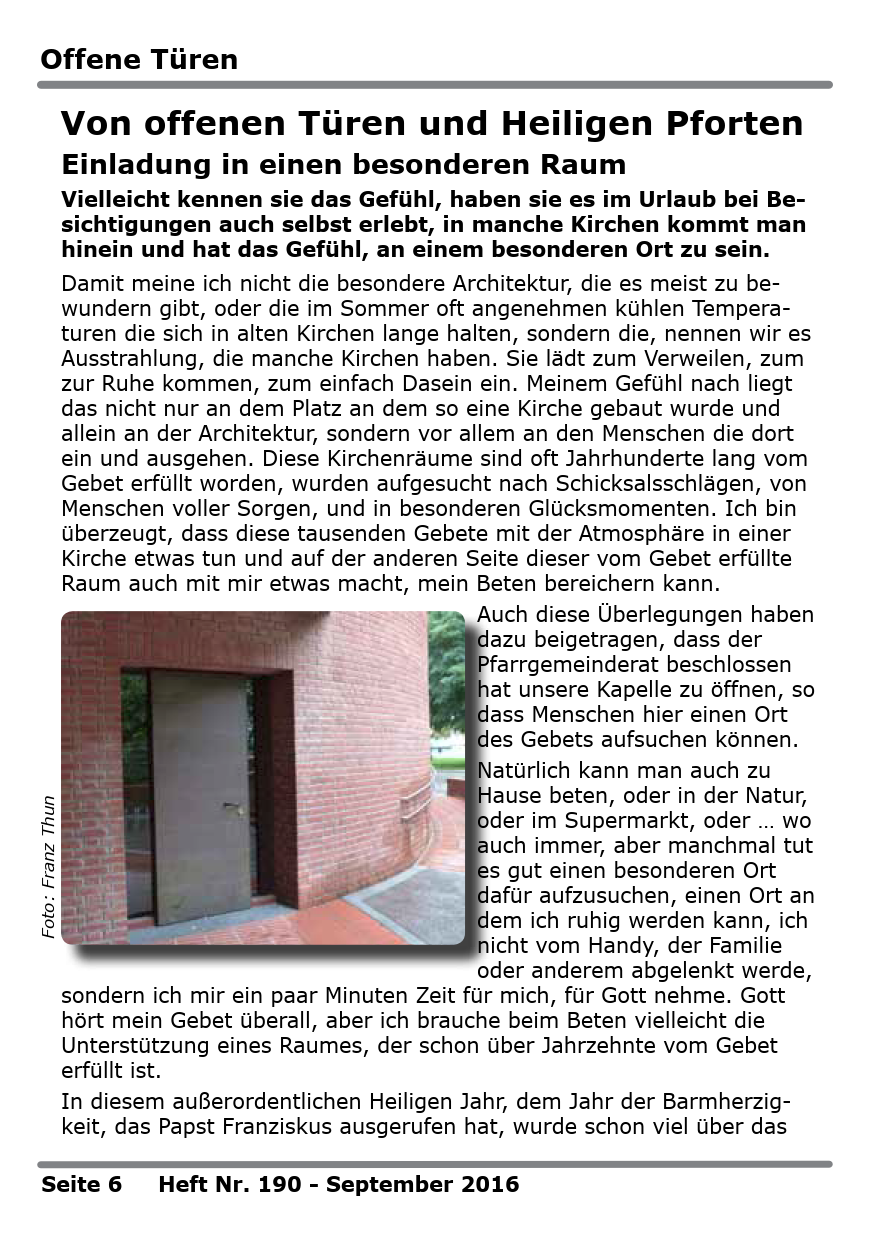 Offene Türen

Von offenen Türen und Heiligen Pforten

Einladung in einen besonderen Raum

Vielleicht kennen sie das Gefühl, haben sie es im Urlaub bei Besichtigungen auch selbst erlebt, in manche Kirchen kommt man hinein und hat das Gefühl, an einem besonderen Ort zu sein.

Damit meine ich nicht die besondere Architektur, die es meist zu bewundern gibt, oder die im Sommer oft angenehmen kühlen Temperaturen die sich in alten Kirchen lange halten, sondern die, nennen wir es Ausstrahlung, die manche Kirchen haben. Sie lädt zum Verweilen, zum zur Ruhe kommen, zum einfach Dasein ein. Meinem Gefühl nach liegt das nicht nur an dem Platz an dem so eine Kirche gebaut wurde und allein an der Architektur, sondern vor allem an den Menschen die dort ein und ausgehen. Diese Kirchenräume sind oft Jahrhunderte lang vom Gebet erfüllt worden, wurden aufgesucht nach Schicksalsschlägen, von Menschen voller Sorgen, und in besonderen Glücksmomenten. Ich bin überzeugt, dass diese tausenden Gebete mit der Atmosphäre in einer Kirche etwas tun und auf der anderen Seite dieser vom Gebet erfüllte Raum auch mit mir etwas macht, mein Beten bereichern kann.

Foto: Franz Thun

Auch diese Überlegungen haben dazu beigetragen, dass der Pfarrgemeinderat beschlossen hat unsere Kapelle zu öffnen, so dass Menschen hier einen Ort des Gebets aufsuchen können.

Natürlich kann man auch zu Hause beten, oder in der Natur, oder im Supermarkt, oder … wo auch immer, aber manchmal tut es gut einen besonderen Ort dafür aufzusuchen, einen Ort an dem ich ruhig werden kann, ich nicht vom Handy, der Familie oder anderem abgelenkt werde, sondern ich mir ein paar Minuten Zeit für mich, für Gott nehme. Gott hört mein Gebet überall, aber ich brauche beim Beten vielleicht die Unterstützung eines Raumes, der schon über Jahrzehnte vom Gebet erfüllt ist.

In diesem außerordentlichen Heiligen Jahr, dem Jahr der Barmherzigkeit, das Papst Franziskus ausgerufen hat, wurde schon viel über das

Seite 6 Heft Nr. 190 - September 2016